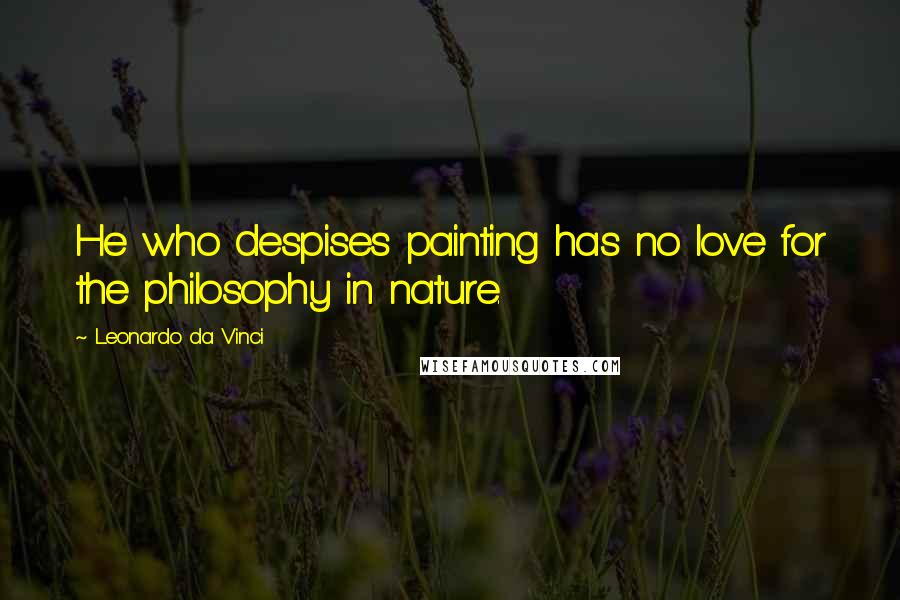 He who despises painting has no love for the philosophy in nature.

~ Leonardo da Vinci

WISEFAMOUSQUOTES.COM